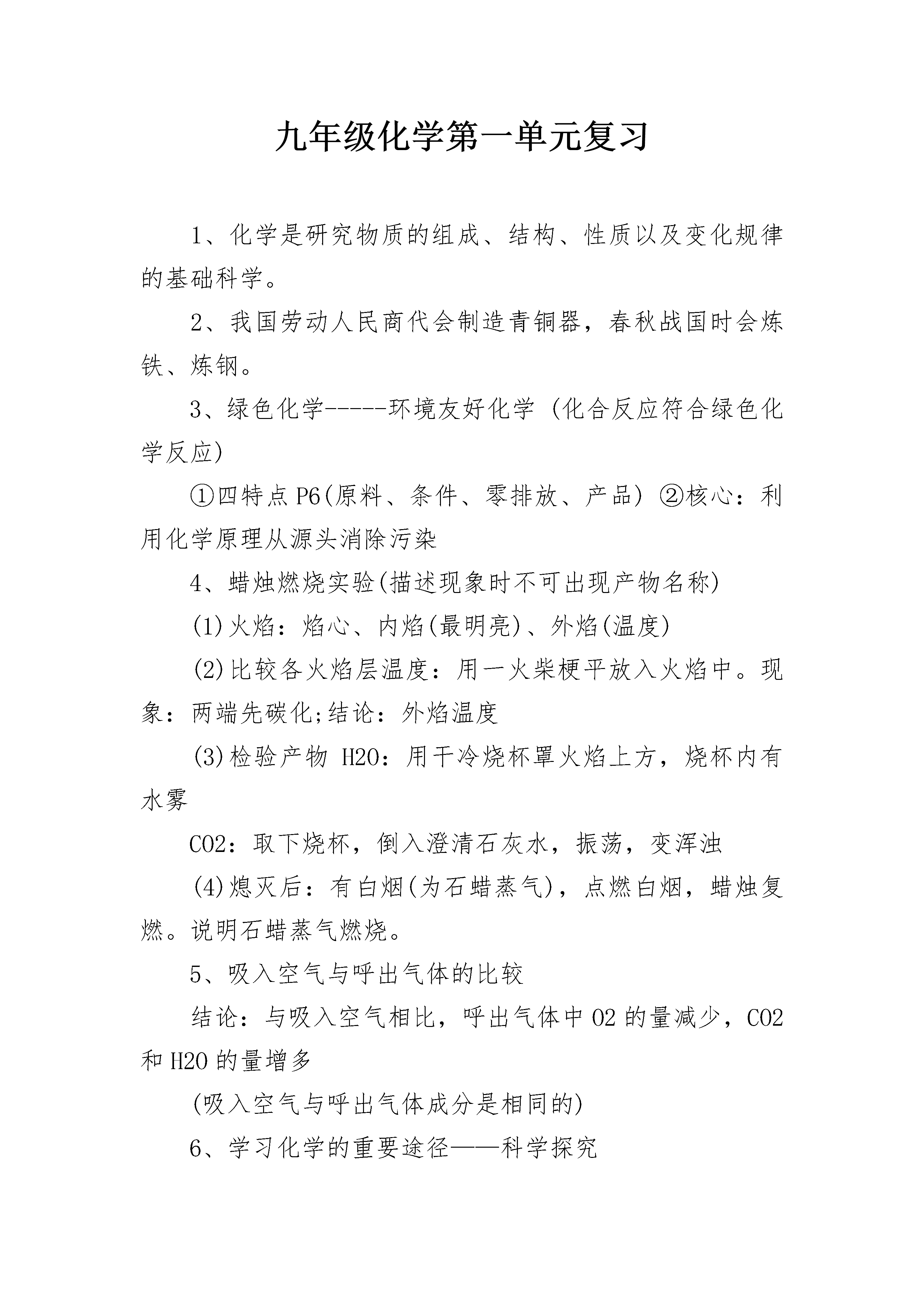 九年级化学第一单元复习

1、化学是研究物质的组成、结构、性质以及变化规律的基础科学。

2、我国劳动人民商代会制造青铜器，春秋战国时会炼铁、炼钢。

3、绿色化学-----环境友好化学 (化合反应符合绿色化学反应)

①四特点 P6(原料、条件、零排放、产品) ②核心：利用化学原理从源头消除污染

4、蜡烛燃烧实验(描述现象时不可出现产物名称)

(1)火焰：焰心、内焰(最明亮)、外焰(温度)

(2)比较各火焰层温度：用一火柴梗平放入火焰中。现象：两端先碳化;结论：外焰温度

(3)检验产物 H2O：用干冷烧杯罩火焰上方，烧杯内有水雾

CO2：取下烧杯，倒入澄清石灰水，振荡，变浑浊

(4)熄灭后：有白烟(为石蜡蒸气)，点燃白烟，蜡烛复燃。说明石蜡蒸气燃烧。

5、吸入空气与呼出气体的比较

结论：与吸入空气相比，呼出气体中 O2 的量减少，CO2 和 H2O 的量增多

(吸入空气与呼出气体成分是相同的)

6、学习化学的重要途径——科学探究